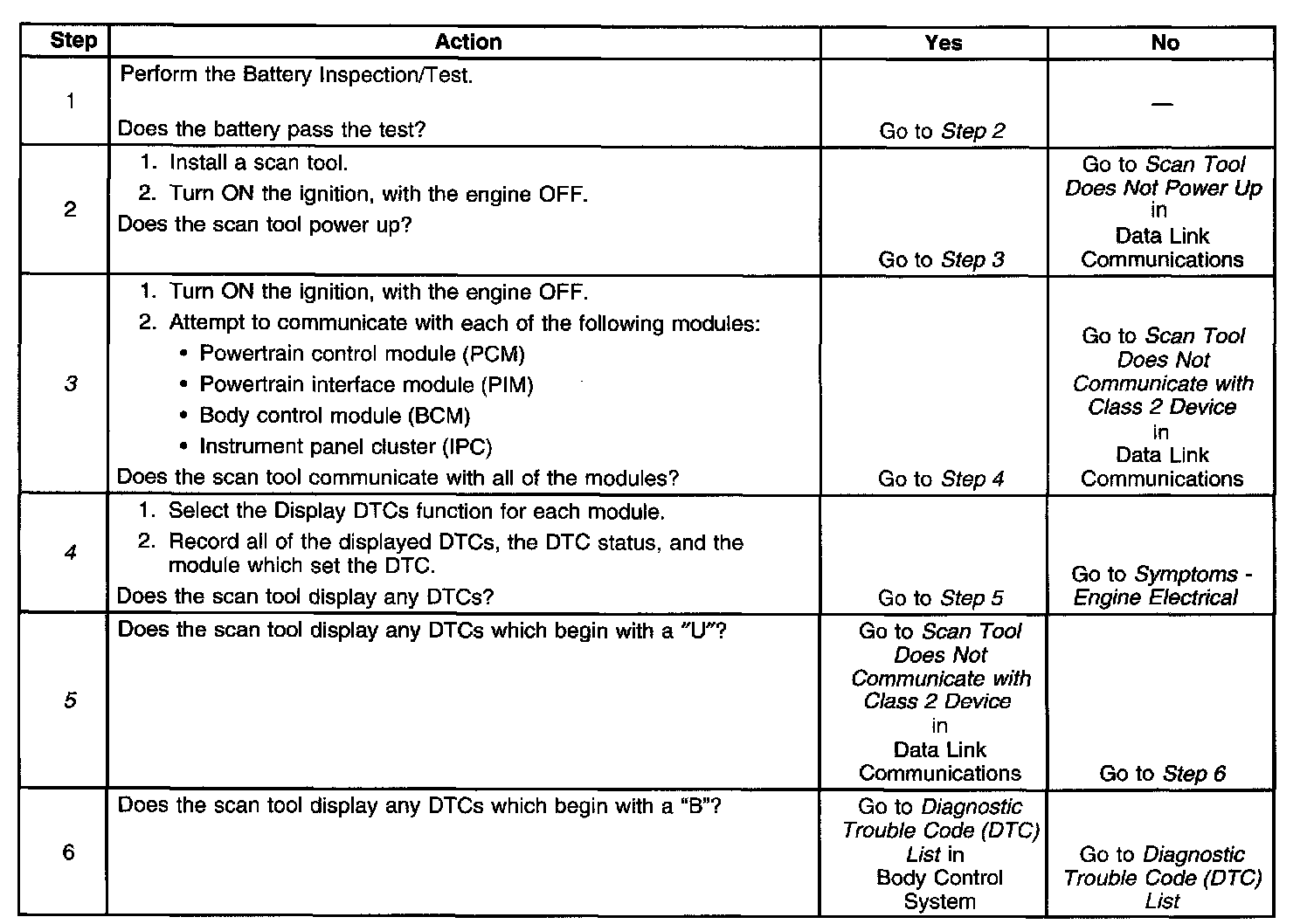 | Step | Action | Yes | No |
|---|---|---|---|
| 1 | Perform the Battery Inspection/Test. Does the battery pass the test? | Go to Step 2 | — |
| 2 | 1. Install a scan tool. 2. Turn ON the ignition, with the engine OFF. Does the scan tool power up? | Go to Step 3 | Go to Scan Tool Does Not Power Up in Data Link Communications |
| 3 | 1. Turn ON the ignition, with the engine OFF. 2. Attempt to communicate with each of the following modules: • Powertrain control module (PCM) • Powertrain interface module (PIM) • Body control module (BCM) • Instrument panel cluster (IPC) Does the scan tool communicate with all of the modules? | Go to Step 4 | Go to Scan Tool Does Not Communicate with Class 2 Device in Data Link Communications |
| 4 | 1. Select the Display DTCs function for each module. 2. Record all of the displayed DTCs, the DTC status, and the module which set the DTC. Does the scan tool display any DTCs? | Go to Step 5 | Go to Symptoms - Engine Electrical |
| 5 | Does the scan tool display any DTCs which begin with a "U"? | Go to Scan Tool Does Not Communicate with Class 2 Device in Data Link Communications | Go to Step 6 |
| 6 | Does the scan tool display any DTCs which begin with a "B"? | Go to Diagnostic Trouble Code (DTC) List in Body Control System | Go to Diagnostic Trouble Code (DTC) List |